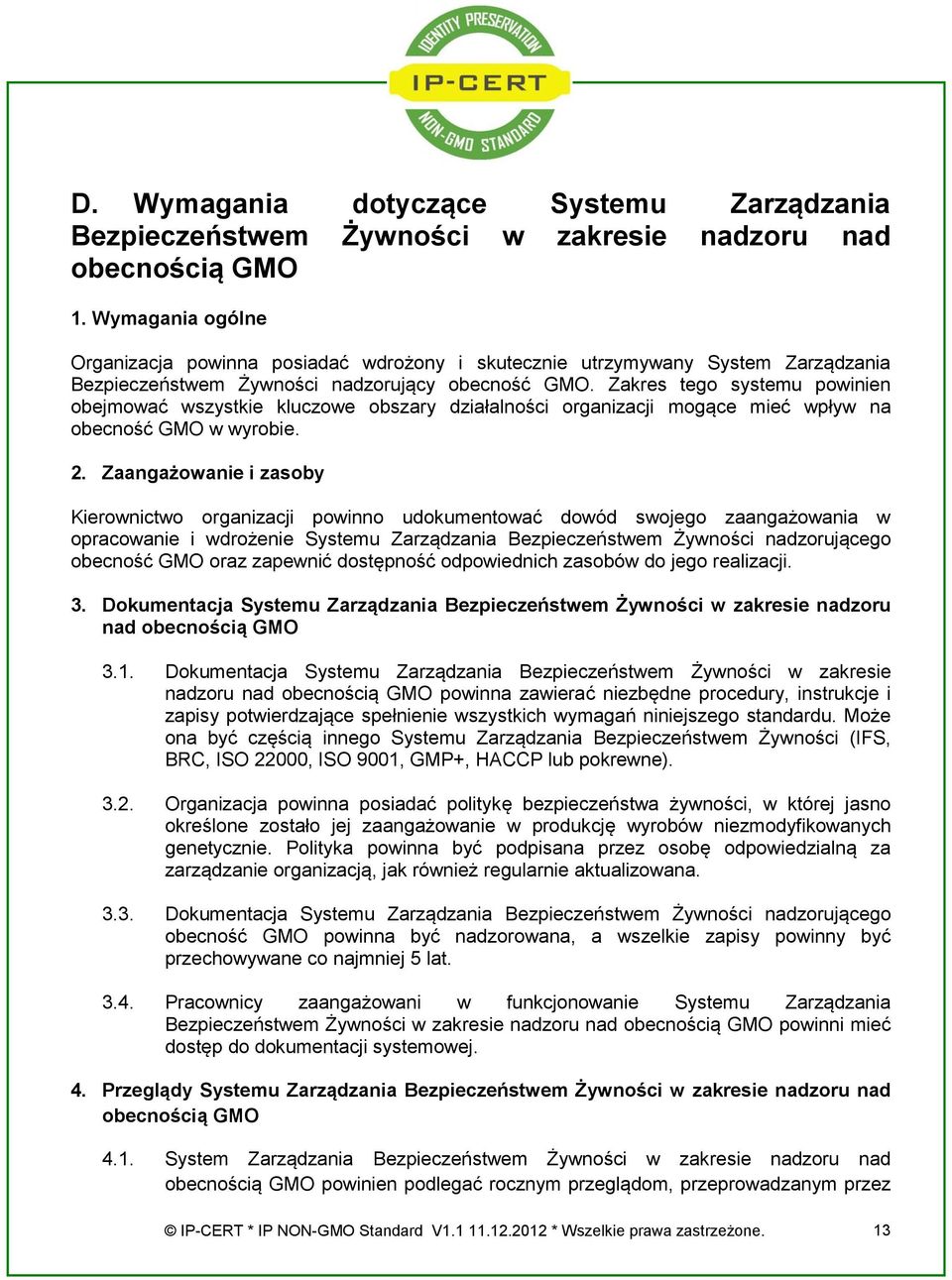 IDENTITY PRESERVATION
IP-CERT
NON-GMO STANDARD

D. Wymagania dotyczące Systemu Zarządzania Bezpieczeństwem Żywności w zakresie nadzoru nad obecnością GMO

1. Wymagania ogólne

Organizacja powinna posiadać wdrożony i skutecznie utrzymywany System Zarządzania Bezpieczeństwem Żywności nadzorujący obecność GMO. Zakres tego systemu powinien obejmować wszystkie kluczowe obszary działalności organizacji mogące mieć wpływ na obecność GMO w wyrobie.

2. Zaangażowanie i zasoby

Kierownictwo organizacji powinno udokumentować dowód swojego zaangażowania w opracowanie i wdrożenie Systemu Zarządzania Bezpieczeństwem Żywności nadzorującego obecność GMO oraz zapewnić dostępność odpowiednich zasobów do jego realizacji.

3. Dokumentacja Systemu Zarządzania Bezpieczeństwem Żywności w zakresie nadzoru nad obecnością GMO

3.1. Dokumentacja Systemu Zarządzania Bezpieczeństwem Żywności w zakresie nadzoru nad obecnością GMO powinna zawierać niezbędne procedury, instrukcje i zapisy potwierdzające spełnienie wszystkich wymagań niniejszego standardu. Może ona być częścią innego Systemu Zarządzania Bezpieczeństwem Żywności (IFS, BRC, ISO 22000, ISO 9001, GMP+, HACCP lub pokrewne).

3.2. Organizacja powinna posiadać politykę bezpieczeństwa żywności, w której jasno określone zostało jej zaangażowanie w produkcję wyrobów niezmodyfikowanych genetycznie. Polityka powinna być podpisana przez osobę odpowiedzialną za zarządzanie organizacją, jak również regularnie aktualizowana.

3.3. Dokumentacja Systemu Zarządzania Bezpieczeństwem Żywności nadzorującego obecność GMO powinna być nadzorowana, a wszelkie zapisy powinny być przechowywane co najmniej 5 lat.

3.4. Pracownicy zaangażowani w funkcjonowanie Systemu Zarządzania Bezpieczeństwem Żywności w zakresie nadzoru nad obecnością GMO powinni mieć dostęp do dokumentacji systemowej.

4. Przeglądy Systemu Zarządzania Bezpieczeństwem Żywności w zakresie nadzoru nad obecnością GMO

4.1. System Zarządzania Bezpieczeństwem Żywności w zakresie nadzoru nad obecnością GMO powinien podlegać rocznym przeglądom, przeprowadzanym przez

© IP-CERT * IP NON-GMO Standard V1.1 11.12.2012 * Wszelkie prawa zastrzeżone. 13